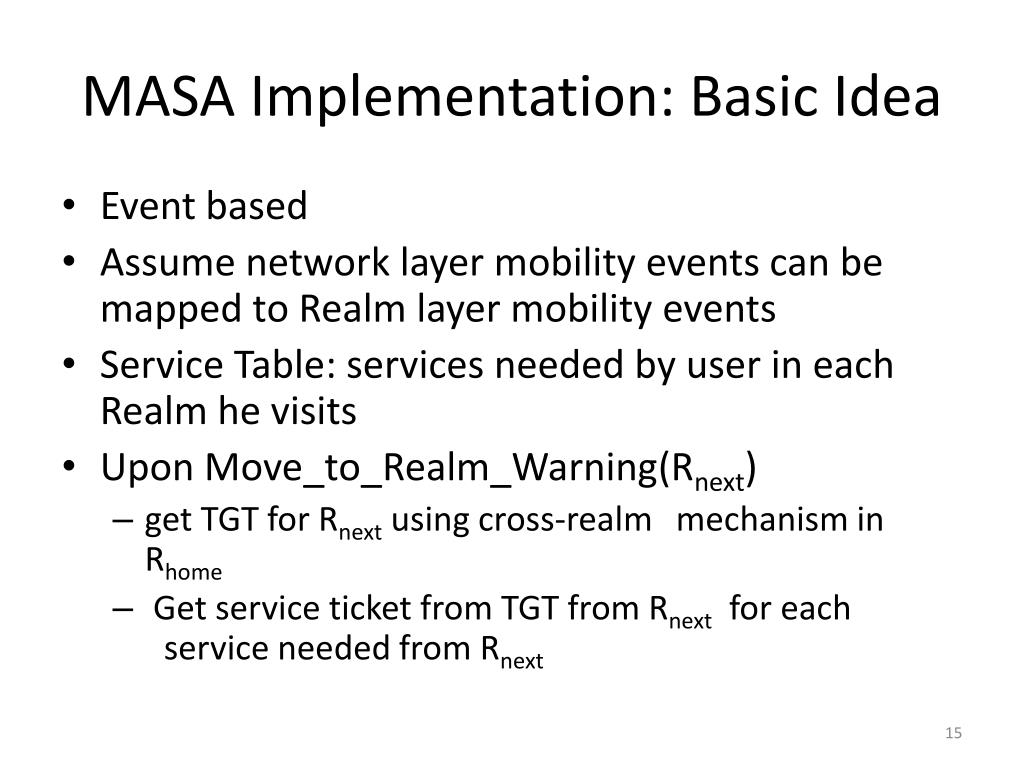 MASA Implementation: Basic Idea

• Event based
• Assume network layer mobility events can be mapped to Realm layer mobility events
• Service Table: services needed by user in each Realm he visits
• Upon Move_to_Realm_Warning($R_{next}$)
– get TGT for $R_{next}$ using cross-realm mechanism in $R_{home}$
– Get service ticket from TGT from $R_{next}$ for each service needed from $R_{next}$

15